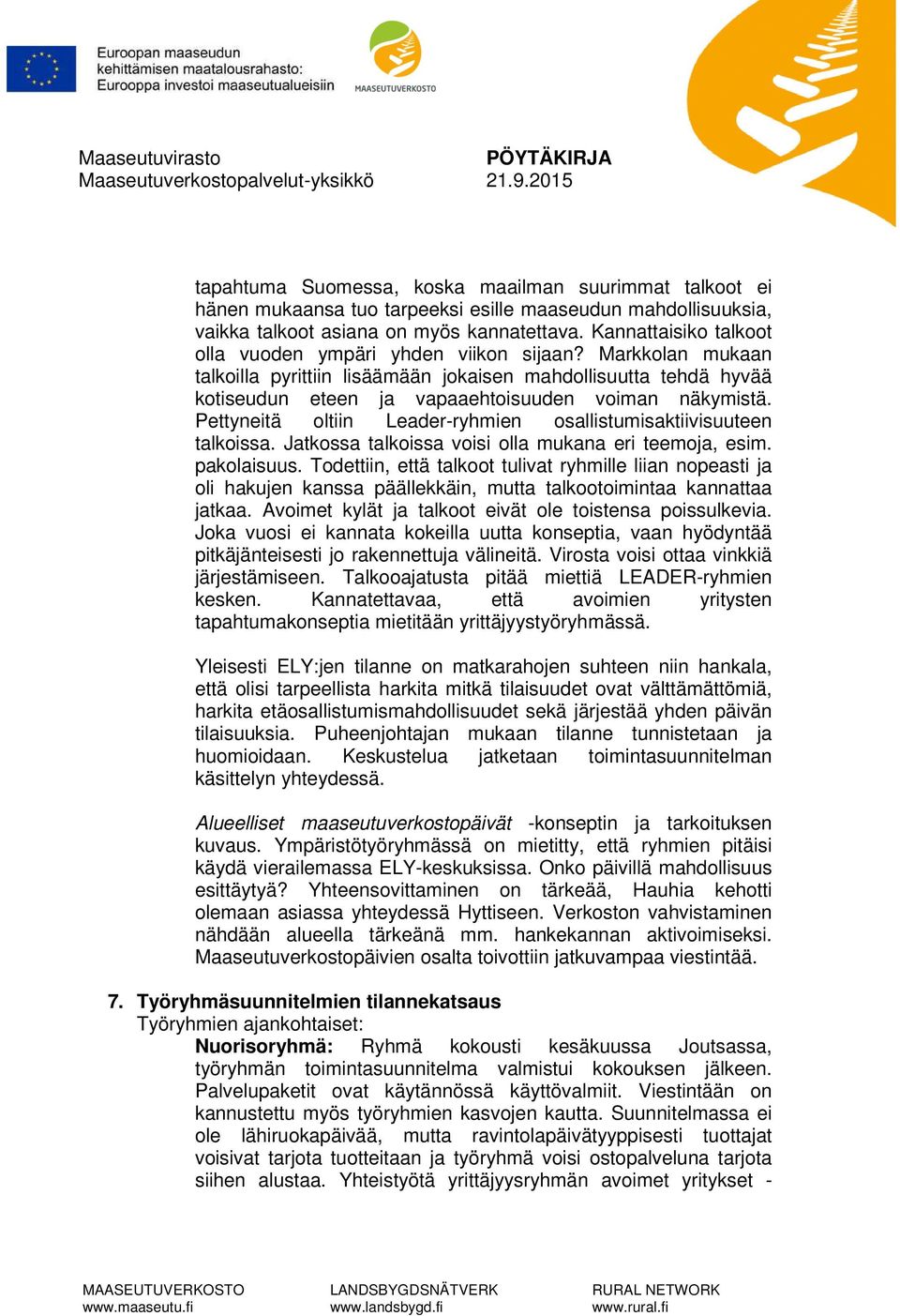 Euroopan maaseudun kehittämisen maatalousrahasto: Eurooppa investoi maaseutualueisiin

MAASEUTUVERKOSTO

Maaseutuvirasto
Maaseutuverkostopalvelut-yksikkö

PÖYTÄKIRJA
21.9.2015

tapahtuma Suomessa, koska maailman suurimmat talkoot ei hänen mukaansa tuo tarpeeksi esille maaseudun mahdollisuuksia, vaikka talkoot asiana on myös kannatettava. Kannattaisiko talkoot olla vuoden ympäri yhden viikon sijaan? Markkolan mukaan talkoilla pyrittiin lisäämään jokaisen mahdollisuutta tehdä hyvää kotiseudun eteen ja vapaaehtoisuuden voiman näkymistä. Pettyneitä oltiin Leader-ryhmien osallistumisaktiivisuuteen talkoissa. Jatkossa talkoissa voisi olla mukana eri teemoja, esim. pakolaisuus. Todettiin, että talkoot tulivat ryhmille liian nopeasti ja oli hakujen kanssa päällekkäin, mutta talkootoimintaa kannattaa jatkaa. Avoimet kylät ja talkoot eivät ole toistensa poissulkevia. Joka vuosi ei kannata kokeilla uutta konseptia, vaan hyödyntää pitkäjänteisesti jo rakennettuja välineitä. Virosta voisi ottaa vinkkiä järjestämiseen. Talkooajatusta pitää miettiä LEADER-ryhmien kesken. Kannatettavaa, että avoimien yritysten tapahtumakonseptia mietitään yrittäjyystyöryhmässä.

Yleisesti ELY:jen tilanne on matkarahojen suhteen niin hankala, että olisi tarpeellista harkita mitkä tilaisuudet ovat välttämättömiä, harkita etäosallistumismahdollisuudet sekä järjestää yhden päivän tilaisuuksia. Puheenjohtajan mukaan tilanne tunnistetaan ja huomioidaan. Keskustelua jatketaan toimintasuunnitelman käsittelyn yhteydessä.

Alueelliset maaseutuverkostopäivät -konseptin ja tarkoituksen kuvaus. Ympäristötyöryhmässä on mietitty, että ryhmien pitäisi käydä vierailemassa ELY-keskuksissa. Onko päivillä mahdollisuus esittäytyä? Yhteensovittaminen on tärkeää, Hauhia kehotti olemaan asiassa yhteydessä Hyttiseen. Verkoston vahvistaminen nähdään alueella tärkeänä mm. hankekannan aktivoimiseksi. Maaseutuverkostopäivien osalta toivottiin jatkuvampaa viestintää.

7. Työryhmäsuunnitelmien tilannekatsaus
Työryhmien ajankohtaiset:
Nuorisoryhmä: Ryhmä kokousti kesäkuussa Joutsassa, työryhmän toimintasuunnitelma valmistui kokouksen jälkeen. Palvelupaketit ovat käytännössä käyttövalmiit. Viestintään on kannustettu myös työryhmien kasvojen kautta. Suunnitelmassa ei ole lähiruokapäivää, mutta ravintolapäivätyyppisesti tuottajat voisivat tarjota tuotteitaan ja työryhmä voisi ostopalveluna tarjota siihen alustaa. Yhteistyötä yrittäjyysryhmän avoimet yritykset -

MAASEUTUVERKOSTO
www.maaseutu.fi

LANDSBYGDSNÄTVERK
www.landsbygd.fi

RURAL NETWORK
www.rural.fi